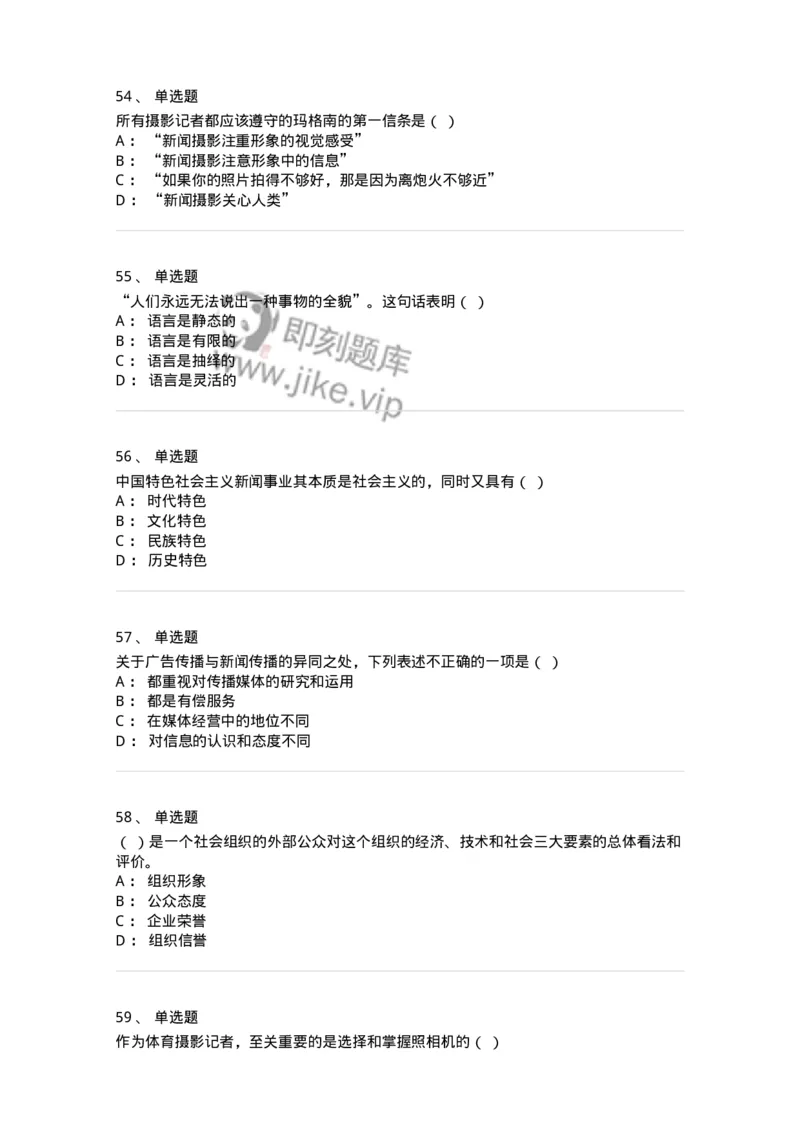 54、 单选题
所有摄影记者都应该遵守的玛格南的第一信条是（ ）
A： “新闻摄影注重形象的视觉感受”
B： “新闻摄影注意形象中的信息”
C： “如果你的照片拍得不够好，那是因为离炮火不够近”
D： “新闻摄影关心人类”

55、 单选题
“人们永远无法说出一种事物的全貌”。这句话表明（ ）
A： 语言是静态的
B： 语言是有限的
C： 语言是抽绎的
D： 语言是灵活的

即刻题库
www.jike.vip

56、 单选题
中国特色社会主义新闻事业其本质是社会主义的，同时又具有（ ）
A： 时代特色
B： 文化特色
C： 民族特色
D： 历史特色

57、 单选题
关于广告传播与新闻传播的异同之处，下列表述不正确的一项是（ ）
A： 都重视对传播媒体的研究和运用
B： 都是有偿服务
C： 在媒体经营中的地位不同
D： 对信息的认识和态度不同

58、 单选题
（ ）是一个社会组织的外部公众对这个组织的经济、技术和社会三大要素的总体看法和评价。
A： 组织形象
B： 公众态度
C： 企业荣誉
D： 组织信誉

59、 单选题
作为体育摄影记者，至关重要的是选择和掌握照相机的（ ）